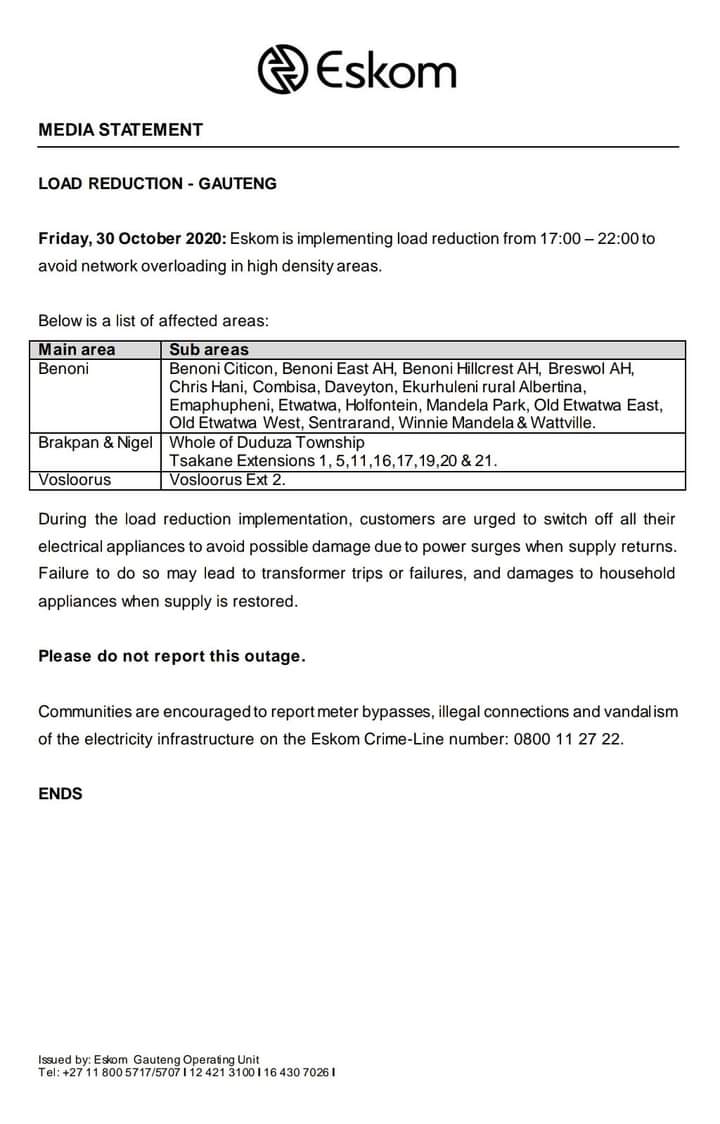 Eskom

MEDIA STATEMENT

LOAD REDUCTION - GAUTENG

Friday, 30 October 2020: Eskom is implementing load reduction from 17:00 – 22:00 to avoid network overloading in high density areas.

Below is a list of affected areas:

| Main area | Sub areas |
|---|---|
| Benoni | Benoni Citicon, Benoni East AH, Benoni Hillcrest AH, Breswol AH, Chris Hani, Combisa, Daveyton, Ekurhuleni rural Albertina, Emaphupheni, Etwatwa, Holfontein, Mandela Park, Old Etwatwa East, Old Etwatwa West, Sentrarand, Winnie Mandela & Wattville. |
| Brakpan & Nigel | Whole of Duduza Township Tsakane Extensions 1, 5,11,16,17,19,20 & 21. |
| Vosloorus | Vosloorus Ext 2. |

During the load reduction implementation, customers are urged to switch off all their electrical appliances to avoid possible damage due to power surges when supply returns. Failure to do so may lead to transformer trips or failures, and damages to household appliances when supply is restored.

Please do not report this outage.

Communities are encouraged to report meter bypasses, illegal connections and vandalism of the electricity infrastructure on the Eskom Crime-Line number: 0800 11 27 22.

ENDS

Issued by: Eskom Gauteng Operating Unit
Tel: +27 11 800 5717/5707 I 12 421 3100 I 16 430 7026 I